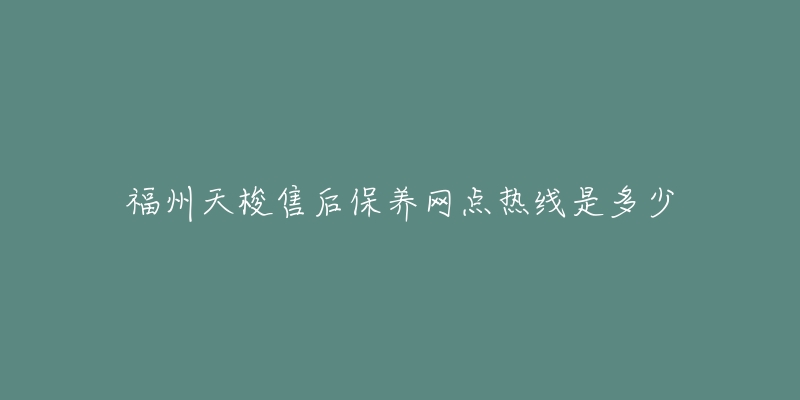 福州天梭售后保养网点热线是多少